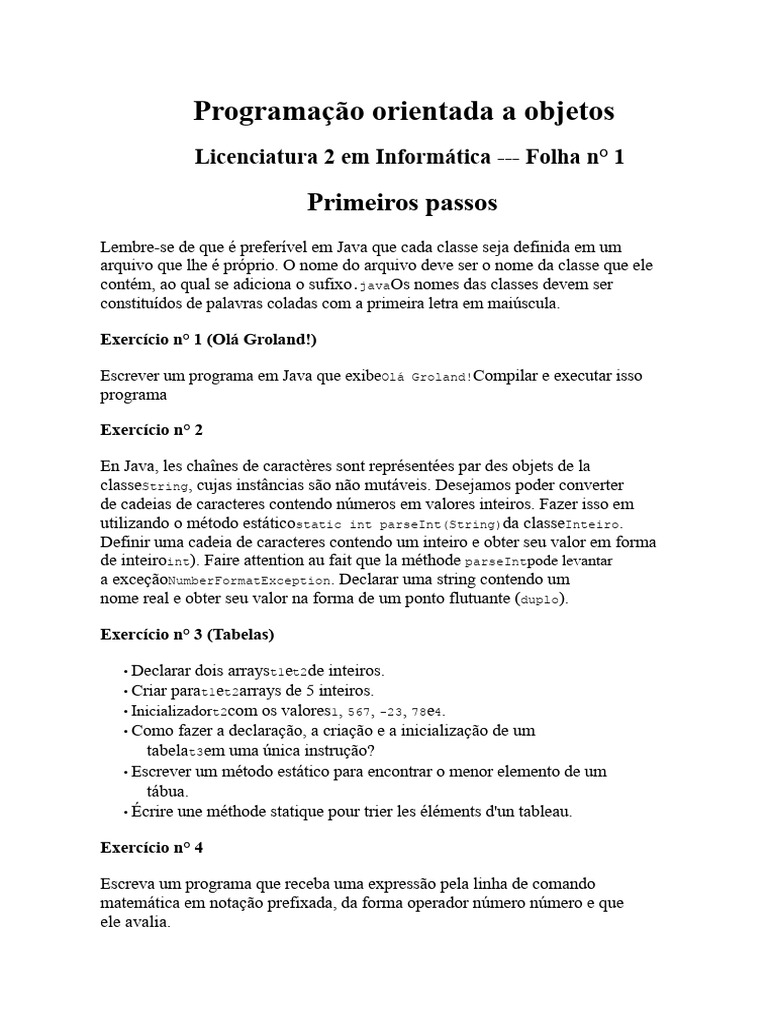 Programação orientada a objetos

Licenciatura 2 em Informática --- Folha n° 1

Primeiros passos

Lembre-se de que é preferível em Java que cada classe seja definida em um arquivo que lhe é próprio. O nome do arquivo deve ser o nome da classe que ele contém, ao qual se adiciona o sufixo.javaOs nomes das classes devem ser constituídos de palavras coladas com a primeira letra em maiúscula.

Exercício n° 1 (Olá Groland!)

Escrever um programa em Java que exibeOlá Groland!Compilar e executar isso programa

Exercício n° 2

En Java, les chaînes de caractères sont représentées par des objets de la classeString, cujas instâncias são não mutáveis. Desejamos poder converter de cadeias de caracteres contendo números em valores inteiros. Fazer isso em utilizando o método estáticostatic int parseInt(String)da classeInteiro. Definir uma cadeia de caracteres contendo um inteiro e obter seu valor em forma de inteiroint). Faire attention au fait que la méthode parseIntpode levantar a exceçãoNumberFormatException. Declarar uma string contendo um nome real e obter seu valor na forma de um ponto flutuante (duplo).

Exercício n° 3 (Tabelas)

• Declarar dois arrayst1et2de inteiros.
• Criar parat1et2arrays de 5 inteiros.
• Inicializadort2com os valores1, 567, -23, 78e4.
• Como fazer a declaração, a criação e a inicialização de um tabelat3em uma única instrução?
• Escrever um método estático para encontrar o menor elemento de um tábua.
• Écrire une méthode statique pour trier les éléments d'un tableau.

Exercício n° 4

Escreva um programa que receba uma expressão pela linha de comando matemática em notação prefixada, da forma operador número número e que ele avalia.